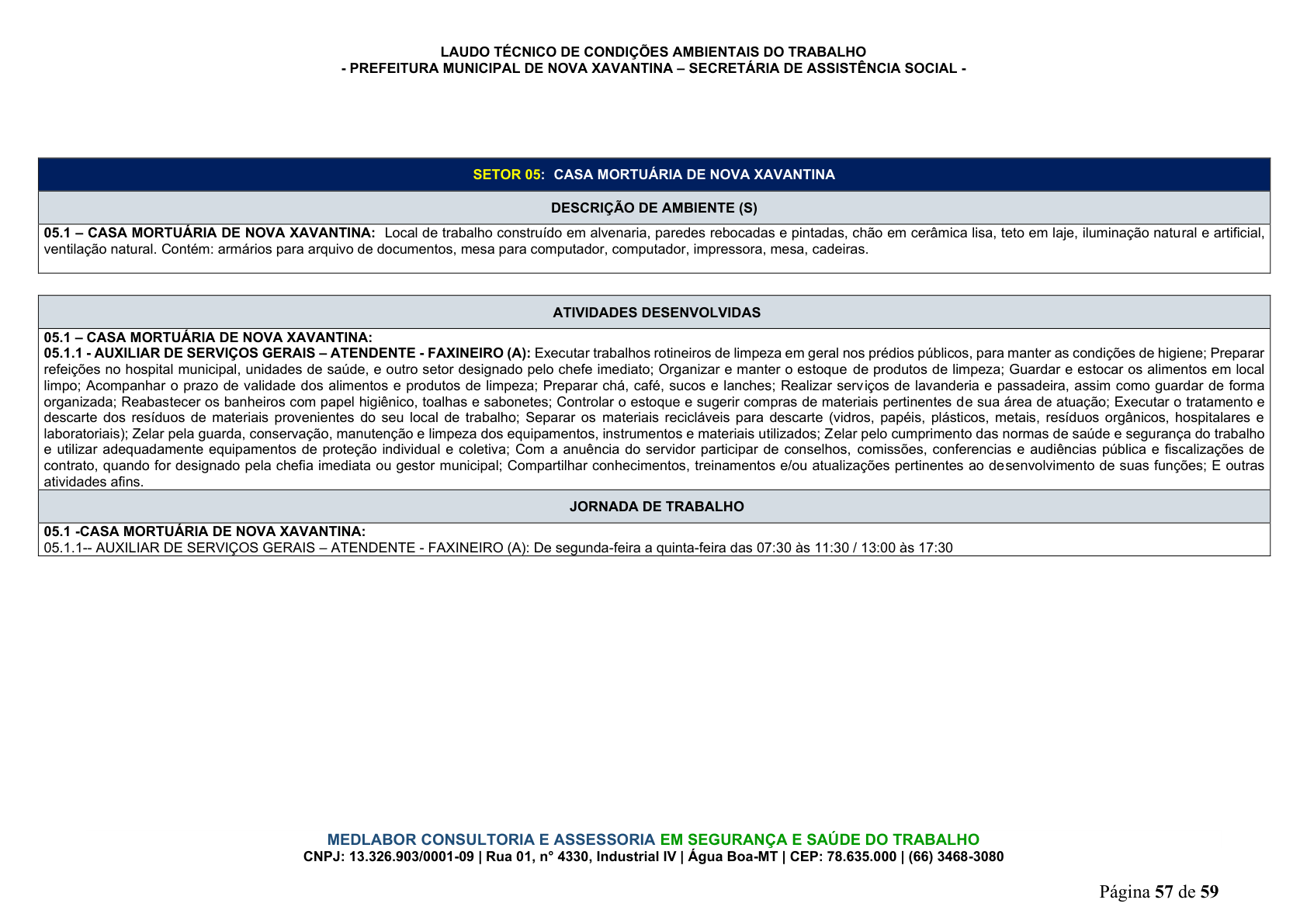 LAUDO TÉCNICO DE CONDIÇÕES AMBIENTAIS DO TRABALHO
- PREFEITURA MUNICIPAL DE NOVA XAVANTINA – SECRETÁRIA DE ASSISTÊNCIA SOCIAL -

SETOR 05: CASA MORTUÁRIA DE NOVA XAVANTINA

DESCRIÇÃO DE AMBIENTE (S)

05.1 – CASA MORTUÁRIA DE NOVA XAVANTINA: Local de trabalho construído em alvenaria, paredes rebocadas e pintadas, chão em cerâmica lisa, teto em laje, iluminação natural e artificial, ventilação natural. Contém: armários para arquivo de documentos, mesa para computador, computador, impressora, mesa, cadeiras.

ATIVIDADES DESENVOLVIDAS

05.1 – CASA MORTUÁRIA DE NOVA XAVANTINA:
05.1.1 - AUXILIAR DE SERVIÇOS GERAIS – ATENDENTE - FAXINEIRO (A): Executar trabalhos rotineiros de limpeza em geral nos prédios públicos, para manter as condições de higiene; Preparar refeições no hospital municipal, unidades de saúde, e outro setor designado pelo chefe imediato; Organizar e manter o estoque de produtos de limpeza; Guardar e estocar os alimentos em local limpo; Acompanhar o prazo de validade dos alimentos e produtos de limpeza; Preparar chá, café, sucos e lanches; Realizar serviços de lavanderia e passadeira, assim como guardar de forma organizada; Reabastecer os banheiros com papel higiênico, toalhas e sabonetes; Controlar o estoque e sugerir compras de materiais pertinentes de sua área de atuação; Executar o tratamento e descarte dos resíduos de materiais provenientes do seu local de trabalho; Separar os materiais recicláveis para descarte (vidros, papéis, plásticos, metais, resíduos orgânicos, hospitalares e laboratoriais); Zelar pela guarda, conservação, manutenção e limpeza dos equipamentos, instrumentos e materiais utilizados; Zelar pelo cumprimento das normas de saúde e segurança do trabalho e utilizar adequadamente equipamentos de proteção individual e coletiva; Com a anuência do servidor participar de conselhos, comissões, conferencias e audiências pública e fiscalizações de contrato, quando for designado pela chefia imediata ou gestor municipal; Compartilhar conhecimentos, treinamentos e/ou atualizações pertinentes ao desenvolvimento de suas funções; E outras atividades afins.

JORNADA DE TRABALHO

05.1 -CASA MORTUÁRIA DE NOVA XAVANTINA:
05.1.1-- AUXILIAR DE SERVIÇOS GERAIS – ATENDENTE - FAXINEIRO (A): De segunda-feira a quinta-feira das 07:30 às 11:30 / 13:00 às 17:30

MEDLABOR CONSULTORIA E ASSESSORIA EM SEGURANÇA E SAÚDE DO TRABALHO
CNPJ: 13.326.903/0001-09 | Rua 01, n° 4330, Industrial IV | Água Boa-MT | CEP: 78.635.000 | (66) 3468-3080

Página 57 de 59